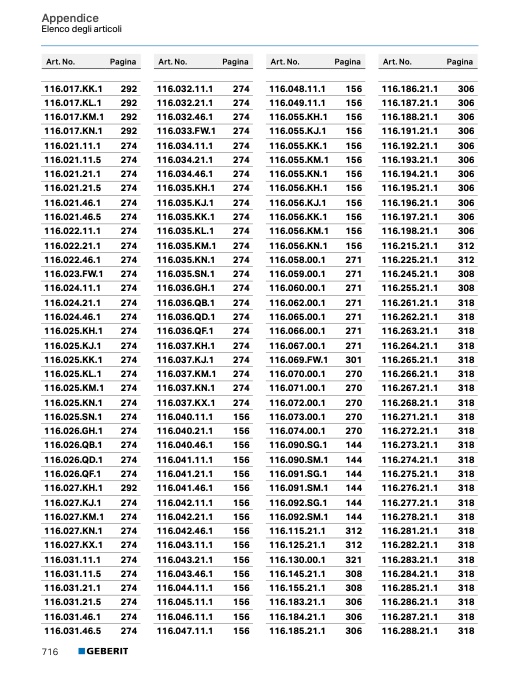 Appendice
Elenco degli articoli

| Art. No. | Pagina |
|---|---|
| 116.017.KK.1 | 292 |
| 116.017.KL.1 | 292 |
| 116.017.KM.1 | 292 |
| 116.017.KN.1 | 292 |
| 116.021.11.1 | 274 |
| 116.021.11.5 | 274 |
| 116.021.21.1 | 274 |
| 116.021.21.5 | 274 |
| 116.021.46.1 | 274 |
| 116.021.46.5 | 274 |
| 116.022.11.1 | 274 |
| 116.022.21.1 | 274 |
| 116.022.46.1 | 274 |
| 116.023.FW.1 | 274 |
| 116.024.11.1 | 274 |
| 116.024.21.1 | 274 |
| 116.024.46.1 | 274 |
| 116.025.KH.1 | 274 |
| 116.025.KJ.1 | 274 |
| 116.025.KK.1 | 274 |
| 116.025.KL.1 | 274 |
| 116.025.KM.1 | 274 |
| 116.025.KN.1 | 274 |
| 116.025.SN.1 | 274 |
| 116.026.GH.1 | 274 |
| 116.026.QB.1 | 274 |
| 116.026.QD.1 | 274 |
| 116.026.QF.1 | 274 |
| 116.027.KH.1 | 292 |
| 116.027.KJ.1 | 274 |
| 116.027.KM.1 | 274 |
| 116.027.KN.1 | 274 |
| 116.027.KX.1 | 274 |
| 116.031.11.1 | 274 |
| 116.031.11.5 | 274 |
| 116.031.21.1 | 274 |
| 116.031.21.5 | 274 |
| 116.031.46.1 | 274 |
| 116.031.46.5 | 274 |

| Art. No. | Pagina |
|---|---|
| 116.032.11.1 | 274 |
| 116.032.21.1 | 274 |
| 116.032.46.1 | 274 |
| 116.033.FW.1 | 274 |
| 116.034.11.1 | 274 |
| 116.034.21.1 | 274 |
| 116.034.46.1 | 274 |
| 116.035.KH.1 | 274 |
| 116.035.KJ.1 | 274 |
| 116.035.KK.1 | 274 |
| 116.035.KL.1 | 274 |
| 116.035.KM.1 | 274 |
| 116.035.KN.1 | 274 |
| 116.035.SN.1 | 274 |
| 116.036.GH.1 | 274 |
| 116.036.QB.1 | 274 |
| 116.036.QD.1 | 274 |
| 116.036.QF.1 | 274 |
| 116.037.KH.1 | 274 |
| 116.037.KJ.1 | 274 |
| 116.037.KM.1 | 274 |
| 116.037.KN.1 | 274 |
| 116.037.KX.1 | 274 |
| 116.040.11.1 | 156 |
| 116.040.21.1 | 156 |
| 116.040.46.1 | 156 |
| 116.041.11.1 | 156 |
| 116.041.21.1 | 156 |
| 116.041.46.1 | 156 |
| 116.042.11.1 | 156 |
| 116.042.21.1 | 156 |
| 116.042.46.1 | 156 |
| 116.043.11.1 | 156 |
| 116.043.21.1 | 156 |
| 116.043.46.1 | 156 |
| 116.044.11.1 | 156 |
| 116.045.11.1 | 156 |
| 116.046.11.1 | 156 |
| 116.047.11.1 | 156 |

| Art. No. | Pagina |
|---|---|
| 116.048.11.1 | 156 |
| 116.049.11.1 | 156 |
| 116.055.KH.1 | 156 |
| 116.055.KJ.1 | 156 |
| 116.055.KK.1 | 156 |
| 116.055.KM.1 | 156 |
| 116.055.KN.1 | 156 |
| 116.056.KH.1 | 156 |
| 116.056.KJ.1 | 156 |
| 116.056.KK.1 | 156 |
| 116.056.KM.1 | 156 |
| 116.056.KN.1 | 156 |
| 116.058.00.1 | 271 |
| 116.059.00.1 | 271 |
| 116.060.00.1 | 271 |
| 116.062.00.1 | 271 |
| 116.065.00.1 | 271 |
| 116.066.00.1 | 271 |
| 116.067.00.1 | 271 |
| 116.069.FW.1 | 301 |
| 116.070.00.1 | 270 |
| 116.071.00.1 | 270 |
| 116.072.00.1 | 270 |
| 116.073.00.1 | 270 |
| 116.074.00.1 | 270 |
| 116.090.SG.1 | 144 |
| 116.090.SM.1 | 144 |
| 116.091.SG.1 | 144 |
| 116.091.SM.1 | 144 |
| 116.092.SG.1 | 144 |
| 116.092.SM.1 | 144 |
| 116.115.21.1 | 312 |
| 116.125.21.1 | 312 |
| 116.130.00.1 | 321 |
| 116.145.21.1 | 308 |
| 116.155.21.1 | 308 |
| 116.183.21.1 | 306 |
| 116.184.21.1 | 306 |
| 116.185.21.1 | 306 |

| Art. No. | Pagina |
|---|---|
| 116.186.21.1 | 306 |
| 116.187.21.1 | 306 |
| 116.188.21.1 | 306 |
| 116.191.21.1 | 306 |
| 116.192.21.1 | 306 |
| 116.193.21.1 | 306 |
| 116.194.21.1 | 306 |
| 116.195.21.1 | 306 |
| 116.196.21.1 | 306 |
| 116.197.21.1 | 306 |
| 116.198.21.1 | 306 |
| 116.215.21.1 | 312 |
| 116.225.21.1 | 312 |
| 116.245.21.1 | 308 |
| 116.255.21.1 | 308 |
| 116.261.21.1 | 318 |
| 116.262.21.1 | 318 |
| 116.263.21.1 | 318 |
| 116.264.21.1 | 318 |
| 116.265.21.1 | 318 |
| 116.266.21.1 | 318 |
| 116.267.21.1 | 318 |
| 116.268.21.1 | 318 |
| 116.271.21.1 | 318 |
| 116.272.21.1 | 318 |
| 116.273.21.1 | 318 |
| 116.274.21.1 | 318 |
| 116.275.21.1 | 318 |
| 116.276.21.1 | 318 |
| 116.277.21.1 | 318 |
| 116.278.21.1 | 318 |
| 116.281.21.1 | 318 |
| 116.282.21.1 | 318 |
| 116.283.21.1 | 318 |
| 116.284.21.1 | 318 |
| 116.285.21.1 | 318 |
| 116.286.21.1 | 318 |
| 116.287.21.1 | 318 |
| 116.288.21.1 | 318 |

716 GEBERIT